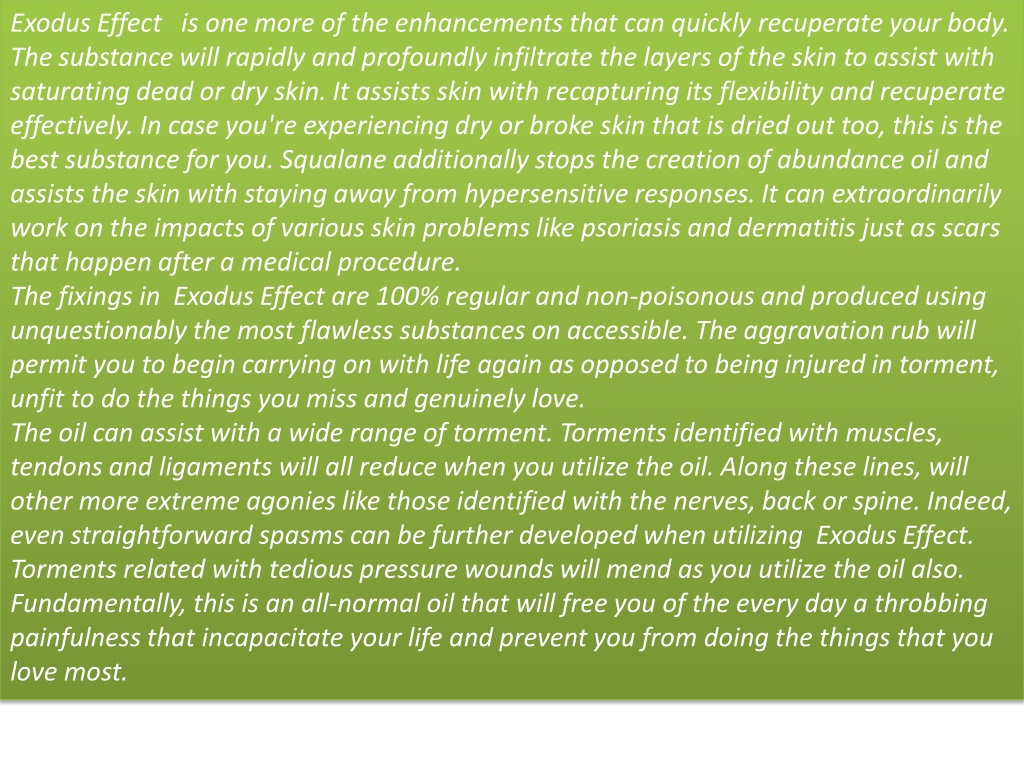 Exodus Effect is one more of the enhancements that can quickly recuperate your body. The substance will rapidly and profoundly infiltrate the layers of the skin to assist with saturating dead or dry skin. It assists skin with recapturing its flexibility and recuperate effectively. In case you're experiencing dry or broke skin that is dried out too, this is the best substance for you. Squalane additionally stops the creation of abundance oil and assists the skin with staying away from hypersensitive responses. It can extraordinarily work on the impacts of various skin problems like psoriasis and dermatitis just as scars that happen after a medical procedure.
The fixings in Exodus Effect are 100% regular and non-poisonous and produced using unquestionably the most flawless substances on accessible. The aggravation rub will permit you to begin carrying on with life again as opposed to being injured in torment, unfit to do the things you miss and genuinely love.
The oil can assist with a wide range of torment. Torments identified with muscles, tendons and ligaments will all reduce when you utilize the oil. Along these lines, will other more extreme agonies like those identified with the nerves, back or spine. Indeed, even straightforward spasms can be further developed when utilizing Exodus Effect. Torments related with tedious pressure wounds will mend as you utilize the oil also. Fundamentally, this is an all-normal oil that will free you of the every day a throbbing painfulness that incapacitate your life and prevent you from doing the things that you love most.